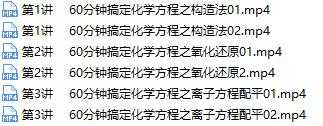 MP4 第1讲 60分钟搞定化学方程之构造法01.mp4
MP4 第1讲 60分钟搞定化学方程之构造法02.mp4
MP4 第2讲 60分钟搞定化学方程之氧化还原01.mp4
MP4 第2讲 60分钟搞定化学方程之氧化还原2.mp4
MP4 第3讲 60分钟搞定化学方程之离子方程配平01.mp4
MP4 第3讲 60分钟搞定化学方程之离子方程配平02.mp4